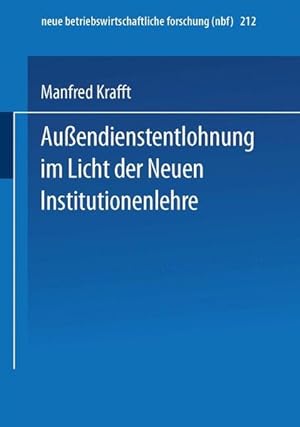 neue betriebswirtschaftliche forschung (nbf) 212

Manfred Krafft

Außendienstentlohnung im Licht der Neuen Institutionenlehre